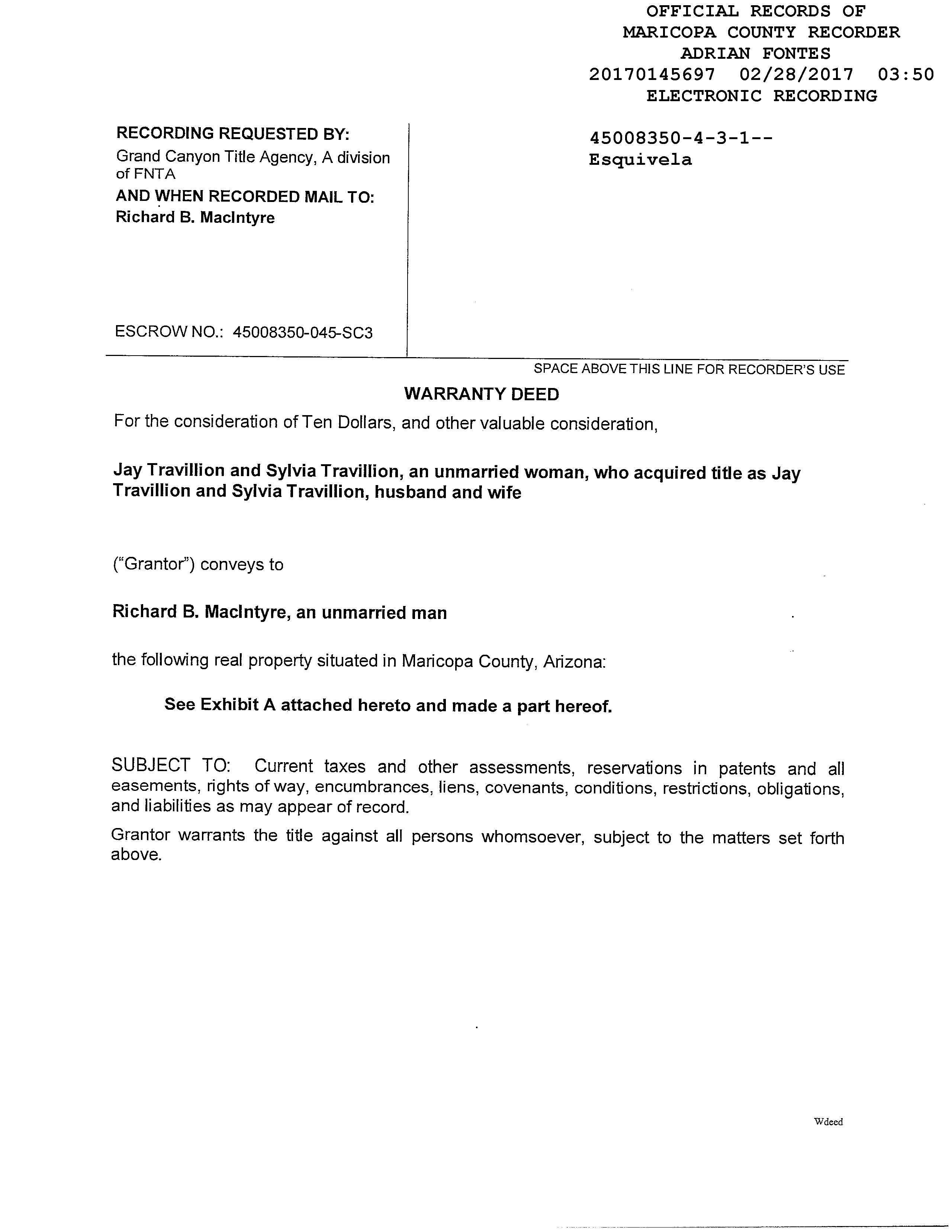 OFFICIAL RECORDS OF
MARICOPA COUNTY RECORDER
ADRIAN FONTES
20170145697 02/28/2017 03:50
ELECTRONIC RECORDING

RECORDING REQUESTED BY:
Grand Canyon Title Agency, A division of FNTA
AND WHEN RECORDED MAIL TO:
Richard B. MacIntyre

ESCROW NO.: 45008350-045-SC3

45008350-4-3-1--
Esquivela

SPACE ABOVE THIS LINE FOR RECORDER'S USE

WARRANTY DEED

For the consideration of Ten Dollars, and other valuable consideration,

Jay Travillion and Sylvia Travillion, an unmarried woman, who acquired title as Jay Travillion and Sylvia Travillion, husband and wife

("Grantor") conveys to

Richard B. MacIntyre, an unmarried man

the following real property situated in Maricopa County, Arizona:

See Exhibit A attached hereto and made a part hereof.

SUBJECT TO: Current taxes and other assessments, reservations in patents and all easements, rights of way, encumbrances, liens, covenants, conditions, restrictions, obligations, and liabilities as may appear of record.

Grantor warrants the title against all persons whomsoever, subject to the matters set forth above.

Wdeed